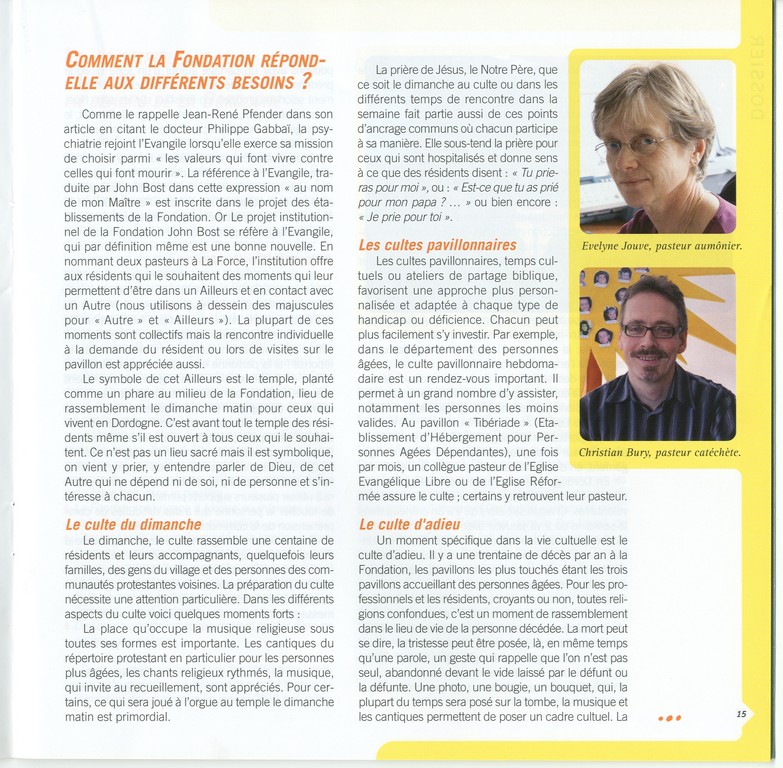 COMMENT LA FONDATION RÉPOND-ELLE AUX DIFFÉRENTS BESOINS ?

Comme le rappelle Jean-René Pfender dans son article en citant le docteur Philippe Gabbaï, la psychiatrie rejoint l'Evangile lorsqu'elle exerce sa mission de choisir parmi « les valeurs qui font vivre contre celles qui font mourir ». La référence à l'Evangile, traduite par John Bost dans cette expression « au nom de mon Maître » est inscrite dans le projet des établissements de la Fondation. Or Le projet institutionnel de la Fondation John Bost se réfère à l'Evangile, qui par définition même est une bonne nouvelle. En nommant deux pasteurs à La Force, l'institution offre aux résidents qui le souhaitent des moments qui leur permettent d'être dans un Ailleurs et en contact avec un Autre (nous utilisons à dessein des majuscules pour « Autre » et « Ailleurs »). La plupart de ces moments sont collectifs mais la rencontre individuelle à la demande du résident ou lors de visites sur le pavillon est appréciée aussi.

Le symbole de cet Ailleurs est le temple, planté comme un phare au milieu de la Fondation, lieu de rassemblement le dimanche matin pour ceux qui vivent en Dordogne. C'est avant tout le temple des résidents même s'il est ouvert à tous ceux qui le souhaitent. Ce n'est pas un lieu sacré mais il est symbolique, on vient y prier, y entendre parler de Dieu, de cet Autre qui ne dépend ni de soi, ni de personne et s'intéresse à chacun.

Le culte du dimanche

Le dimanche, le culte rassemble une centaine de résidents et leurs accompagnants, quelquefois leurs familles, des gens du village et des personnes des communautés protestantes voisines. La préparation du culte nécessite une attention particulière. Dans les différents aspects du culte voici quelques moments forts :

La place qu'occupe la musique religieuse sous toutes ses formes est importante. Les cantiques du répertoire protestant en particulier pour les personnes plus âgées, les chants religieux rythmés, la musique, qui invite au recueillement, sont appréciés. Pour certains, ce qui sera joué à l'orgue au temple le dimanche matin est primordial.

La prière de Jésus, le Notre Père, que ce soit le dimanche au culte ou dans les différents temps de rencontre dans la semaine fait partie aussi de ces points d'ancrage communs où chacun participe à sa manière. Elle sous-tend la prière pour ceux qui sont hospitalisés et donne sens à ce que des résidents disent : « Tu prieras pour moi », ou : « Est-ce que tu as prié pour mon papa ? ... » ou bien encore : « Je prie pour toi ».

Les cultes pavillonnaires

Les cultes pavillonnaires, temps cultuels ou ateliers de partage biblique, favorisent une approche plus personnalisée et adaptée à chaque type de handicap ou déficience. Chacun peut plus facilement s'y investir. Par exemple, dans le département des personnes âgées, le culte pavillonnaire hebdomadaire est un rendez-vous important. Il permet à un grand nombre d'y assister, notamment les personnes les moins valides. Au pavillon « Tibériade » (Etablissement d'Hébergement pour Personnes Agées Dépendantes), une fois par mois, un collègue pasteur de l'Eglise Evangélique Libre ou de l'Eglise Réformée assure le culte ; certains y retrouvent leur pasteur.

Le culte d'adieu

Un moment spécifique dans la vie cultuelle est le culte d'adieu. Il y a une trentaine de décès par an à la Fondation, les pavillons les plus touchés étant les trois pavillons accueillant des personnes âgées. Pour les professionnels et les résidents, croyants ou non, toutes religions confondues, c'est un moment de rassemblement dans le lieu de vie de la personne décédée. La mort peut se dire, la tristesse peut être posée, là, en même temps qu'une parole, un geste qui rappelle que l'on n'est pas seul, abandonné devant le vide laissé par le défunt ou la défunte. Une photo, une bougie, un bouquet, qui, la plupart du temps sera posé sur la tombe, la musique et les cantiques permettent de poser un cadre cultuel. La

Evelyne Jouve, pasteur aumônier.

Christian Bury, pasteur catéchète.

DOSSIER

15